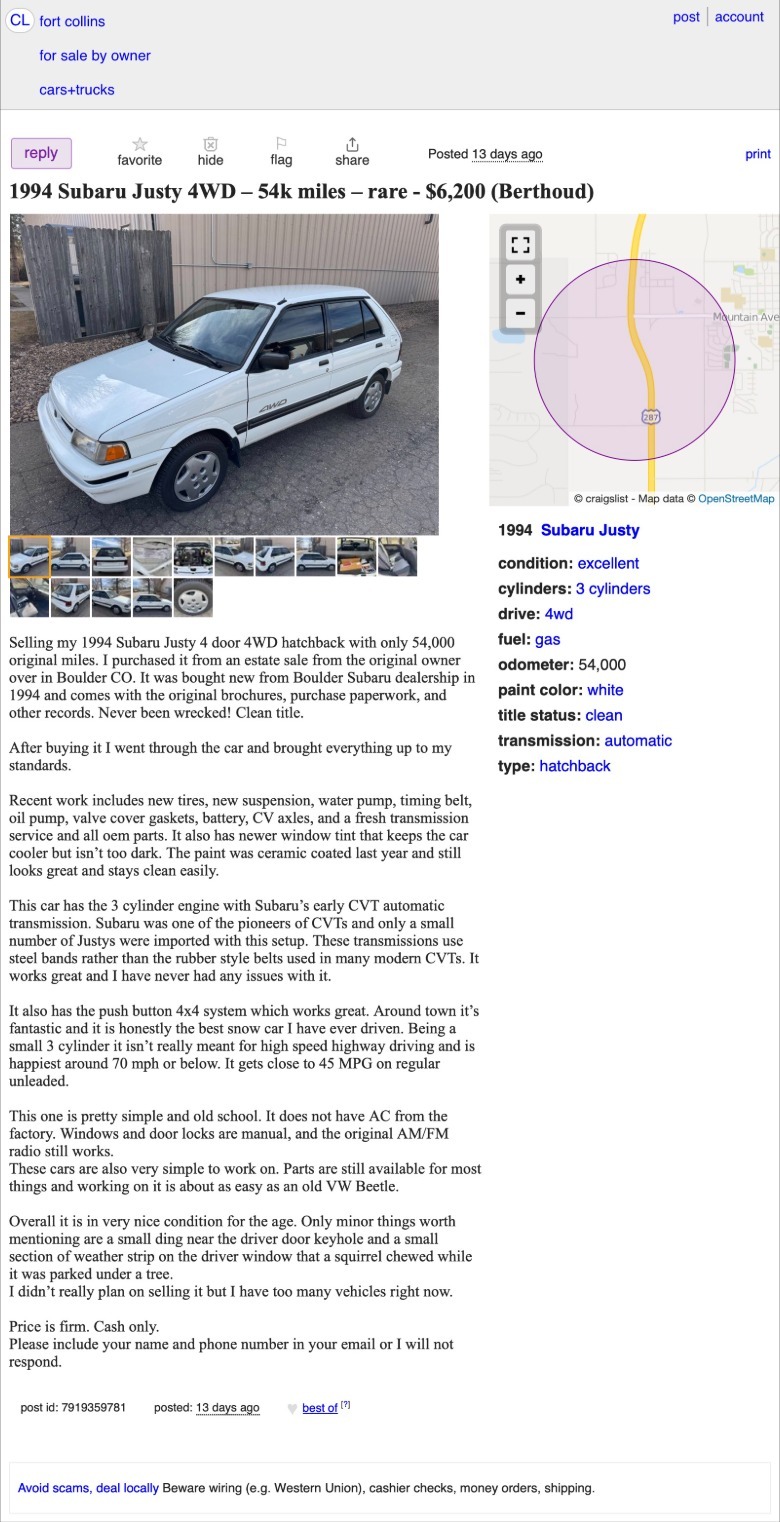 CL fort collins
for sale by owner
cars+trucks

post | account

reply
favorite
hide
flag
share
Posted 13 days ago
print

1994 Subaru Justy 4WD – 54k miles – rare - $6,200 (Berthoud)

4WD

Mountain Ave
287
© craigslist - Map data © OpenStreetMap

1994 Subaru Justy
condition: excellent
cylinders: 3 cylinders
drive: 4wd
fuel: gas
odometer: 54,000
paint color: white
title status: clean
transmission: automatic
type: hatchback

Selling my 1994 Subaru Justy 4 door 4WD hatchback with only 54,000 original miles. I purchased it from an estate sale from the original owner over in Boulder CO. It was bought new from Boulder Subaru dealership in 1994 and comes with the original brochures, purchase paperwork, and other records. Never been wrecked! Clean title.

After buying it I went through the car and brought everything up to my standards.

Recent work includes new tires, new suspension, water pump, timing belt, oil pump, valve cover gaskets, battery, CV axles, and a fresh transmission service and all oem parts. It also has newer window tint that keeps the car cooler but isn't too dark. The paint was ceramic coated last year and still looks great and stays clean easily.

This car has the 3 cylinder engine with Subaru's early CVT automatic transmission. Subaru was one of the pioneers of CVTs and only a small number of Justys were imported with this setup. These transmissions use steel bands rather than the rubber style belts used in many modern CVTs. It works great and I have never had any issues with it.

It also has the push button 4x4 system which works great. Around town it's fantastic and it is honestly the best snow car I have ever driven. Being a small 3 cylinder it isn't really meant for high speed highway driving and is happiest around 70 mph or below. It gets close to 45 MPG on regular unleaded.

This one is pretty simple and old school. It does not have AC from the factory. Windows and door locks are manual, and the original AM/FM radio still works.
These cars are also very simple to work on. Parts are still available for most things and working on it is about as easy as an old VW Beetle.

Overall it is in very nice condition for the age. Only minor things worth mentioning are a small ding near the driver door keyhole and a small section of weather strip on the driver window that a squirrel chewed while it was parked under a tree.
I didn't really plan on selling it but I have too many vehicles right now.

Price is firm. Cash only.
Please include your name and phone number in your email or I will not respond.

post id: 7919359781    posted: 13 days ago    best of [?]

Avoid scams, deal locally Beware wiring (e.g. Western Union), cashier checks, money orders, shipping.